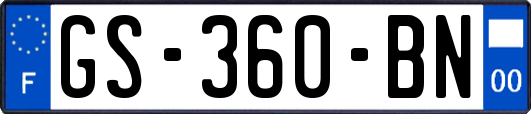 F
GS-360-BN
00